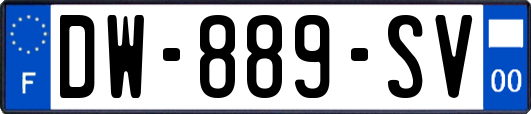 F
DW-889-SV
00